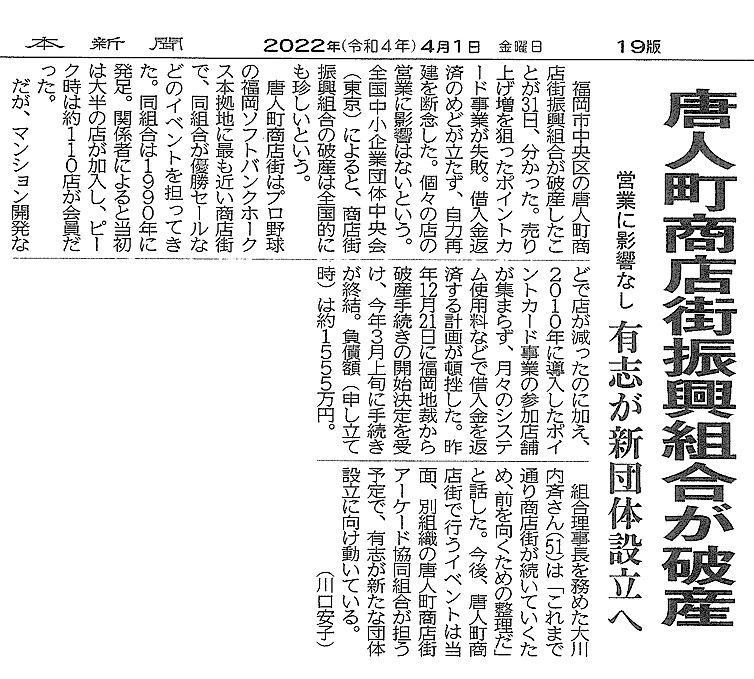 本新聞　2022年(令和4年)4月1日　金曜日　19版

唐人町商店街振興組合が破産

営業に影響なし　有志が新団体設立へ

福岡市中央区の唐人町商店街振興組合が破産したことが31日、分かった。売り上げ増を狙ったポイントカード事業が失敗。借入金返済のめどが立たず、自力再建を断念した。個々の店の営業に影響はないという。全国中小企業団体中央会(東京)によると、商店街振興組合の破産は全国的にも珍しいという。

唐人町商店街はプロ野球の福岡ソフトバンクホークス本拠地に最も近い商店街で、同組合が優勝セールなどのイベントを担ってきた。同組合は1990年に発足。関係者によると当初は大半の店が加入し、ピーク時は約110店が会員だった。

だが、マンション開発などで店が減ったのに加え、2010年に導入したポイントカード事業の参加店舗が集まらず、月々のシステム使用料などで借入金を返済する計画が頓挫した。昨年12月21日に福岡地裁から破産手続きの開始決定を受け、今年3月上旬に手続きが終結。負債額(申し立て時)は約1555万円。

組合理事長を務めた大川内斉さん(51)は「これまで通り商店街が続いていくため、前を向くための整理だ」と話した。今後、唐人町商店街で行うイベントは当面、別組織の唐人町商店街アーケード協同組合が担う予定で、有志が新たな団体設立に向け動いている。

(川口安子)